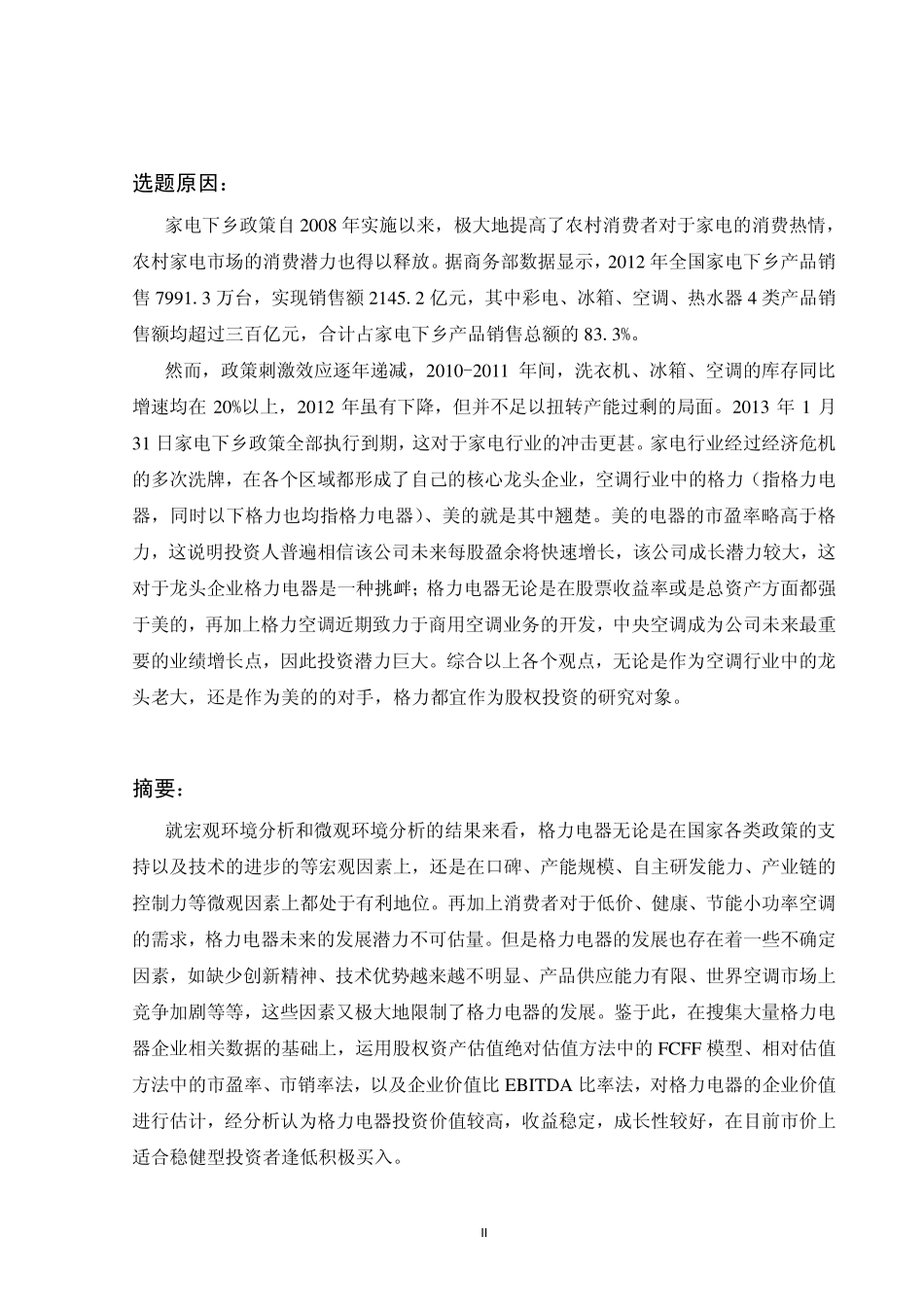 选题原因：

家电下乡政策自 2008 年实施以来，极大地提高了农村消费者对于家电的消费热情，农村家电市场的消费潜力也得以释放。据商务部数据显示，2012 年全国家电下乡产品销售 7991.3 万台，实现销售额 2145.2 亿元，其中彩电、冰箱、空调、热水器 4 类产品销售额均超过三百亿元，合计占家电下乡产品销售总额的 83.3%。

然而，政策刺激效应逐年递减，2010-2011 年间，洗衣机、冰箱、空调的库存同比增速均在 20%以上，2012 年虽有下降，但并不足以扭转产能过剩的局面。2013 年 1 月 31 日家电下乡政策全部执行到期，这对于家电行业的冲击更甚。家电行业经过经济危机的多次洗牌，在各个区域都形成了自己的核心龙头企业，空调行业中的格力（指格力电器，同时以下格力也均指格力电器）、美的就是其中翘楚。美的电器的市盈率略高于格力，这说明投资人普遍相信该公司未来每股盈余将快速增长，该公司成长潜力较大，这对于龙头企业格力电器是一种挑衅；格力电器无论是在股票收益率或是总资产方面都强于美的，再加上格力空调近期致力于商用空调业务的开发，中央空调成为公司未来最重要的业绩增长点，因此投资潜力巨大。综合以上各个观点，无论是作为空调行业中的龙头老大，还是作为美的的对手，格力都宜作为股权投资的研究对象。

摘要：

就宏观环境分析和微观环境分析的结果来看，格力电器无论是在国家各类政策的支持以及技术的进步的等宏观因素上，还是在口碑、产能规模、自主研发能力、产业链的控制力等微观因素上都处于有利地位。再加上消费者对于低价、健康、节能小功率空调的需求，格力电器未来的发展潜力不可估量。但是格力电器的发展也存在着一些不确定因素，如缺少创新精神、技术优势越来越不明显、产品供应能力有限、世界空调市场上竞争加剧等等，这些因素又极大地限制了格力电器的发展。鉴于此，在搜集大量格力电器企业相关数据的基础上，运用股权资产估值绝对估值方法中的 FCFF 模型、相对估值方法中的市盈率、市销率法，以及企业价值比 EBITDA 比率法，对格力电器的企业价值进行估计，经分析认为格力电器投资价值较高，收益稳定，成长性较好，在目前市价上适合稳健型投资者逢低积极买入。

II